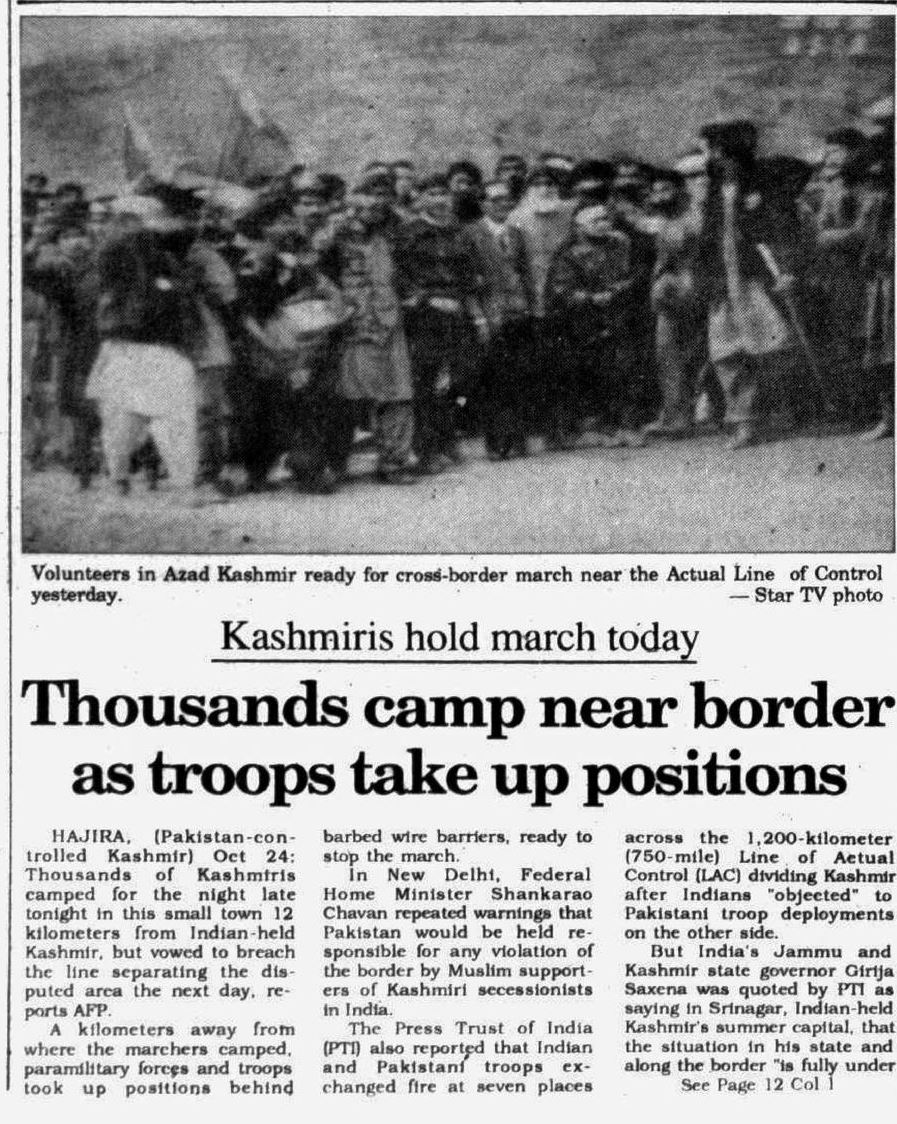 Volunteers in Azad Kashmir ready for cross-border march near the Actual Line of Control yesterday.
— Star TV photo

Kashmiris hold march today

Thousands camp near border as troops take up positions

HAJIRA, (Pakistan-controlled Kashmir) Oct 24: Thousands of Kashmiris camped for the night late tonight in this small town 12 kilometers from Indian-held Kashmir, but vowed to breach the line separating the disputed area the next day, reports AFP.

A kilometers away from where the marchers camped, paramilitary forces and troops took up positions behind barbed wire barriers, ready to stop the march.

In New Delhi, Federal Home Minister Shankarao Chavan repeated warnings that Pakistan would be held responsible for any violation of the border by Muslim supporters of Kashmiri secessionists in India.

The Press Trust of India (PTI) also reported that Indian and Pakistani troops exchanged fire at seven places across the 1,200-kilometer (750-mile) Line of Actual Control (LAC) dividing Kashmir after Indians "objected" to Pakistani troop deployments on the other side.

But India's Jammu and Kashmir state governor Girija Saxena was quoted by PTI as saying in Srinagar, Indian-held Kashmir's summer capital, that the situation in his state and along the border "is fully under
See Page 12 Col 1